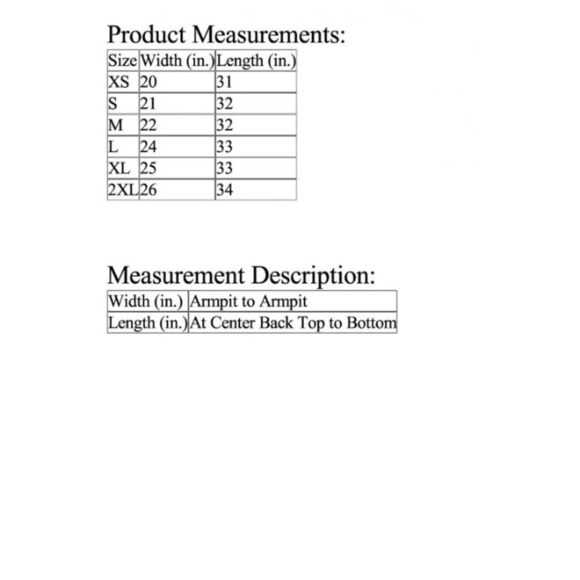 Product Measurements:

| Size | Width (in.) | Length (in.) |
|---|---|---|
| XS | 20 | 31 |
| S | 21 | 32 |
| M | 22 | 32 |
| L | 24 | 33 |
| XL | 25 | 33 |
| 2XL | 26 | 34 |

Measurement Description:

| Width (in.) | Armpit to Armpit |
|---|---|
| Length (in.) | At Center Back Top to Bottom |